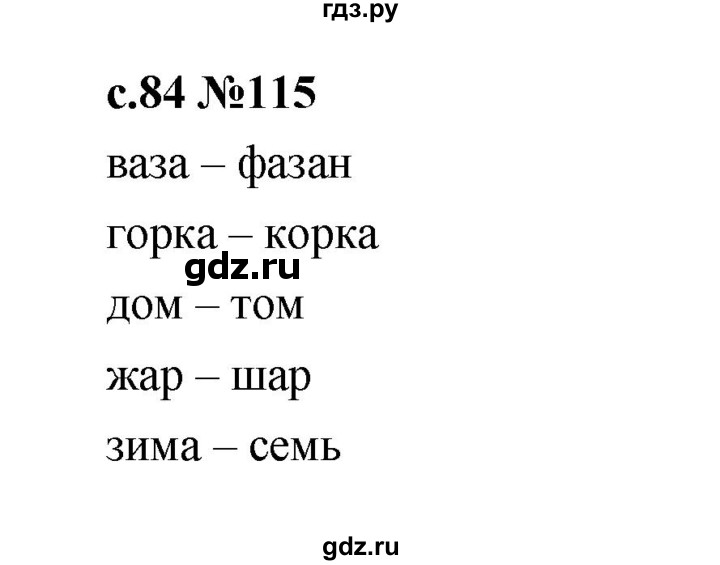 гдз.ру

с.84 №115

ваза – фазан

горка – корка

gdz.ru

дом – том

жар – шар

зима – семь

gdz.ru